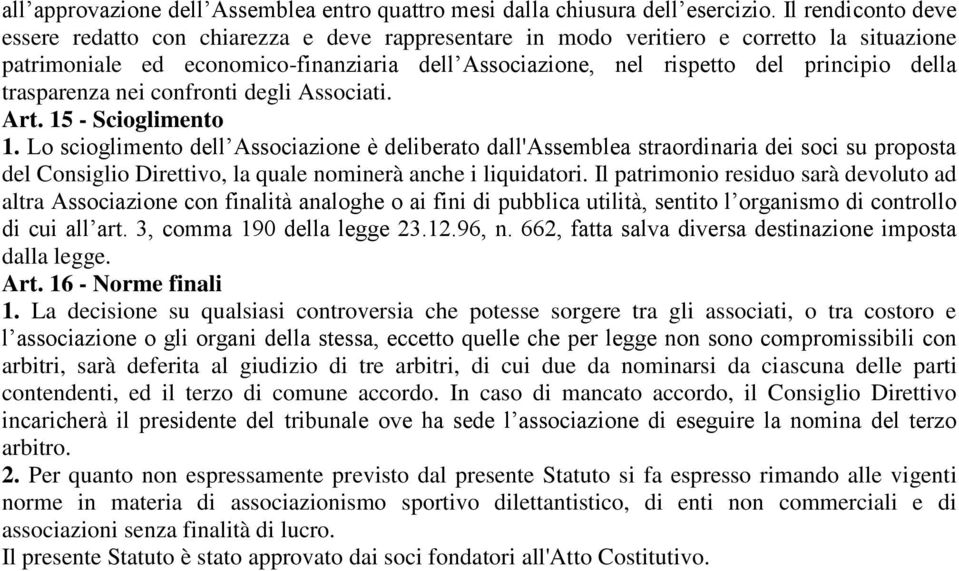 all’approvazione dell’Assemblea entro quattro mesi dalla chiusura dell’esercizio. Il rendiconto deve essere redatto con chiarezza e deve rappresentare in modo veritiero e corretto la situazione patrimoniale ed economico-finanziaria dell’Associazione, nel rispetto del principio della trasparenza nei confronti degli Associati.
Art. 15 - Scioglimento
1. Lo scioglimento dell’Associazione è deliberato dall'Assemblea straordinaria dei soci su proposta del Consiglio Direttivo, la quale nominerà anche i liquidatori. Il patrimonio residuo sarà devoluto ad altra Associazione con finalità analoghe o ai fini di pubblica utilità, sentito l’organismo di controllo di cui all’art. 3, comma 190 della legge 23.12.96, n. 662, fatta salva diversa destinazione imposta dalla legge.
Art. 16 - Norme finali
1. La decisione su qualsiasi controversia che potesse sorgere tra gli associati, o tra costoro e l’associazione o gli organi della stessa, eccetto quelle che per legge non sono compromissibili con arbitri, sarà deferita al giudizio di tre arbitri, di cui due da nominarsi da ciascuna delle parti contendenti, ed il terzo di comune accordo. In caso di mancato accordo, il Consiglio Direttivo incaricherà il presidente del tribunale ove ha sede l’associazione di eseguire la nomina del terzo arbitro.
2. Per quanto non espressamente previsto dal presente Statuto si fa espresso rimando alle vigenti norme in materia di associazionismo sportivo dilettantistico, di enti non commerciali e di associazioni senza finalità di lucro.
Il presente Statuto è stato approvato dai soci fondatori all'Atto Costitutivo.